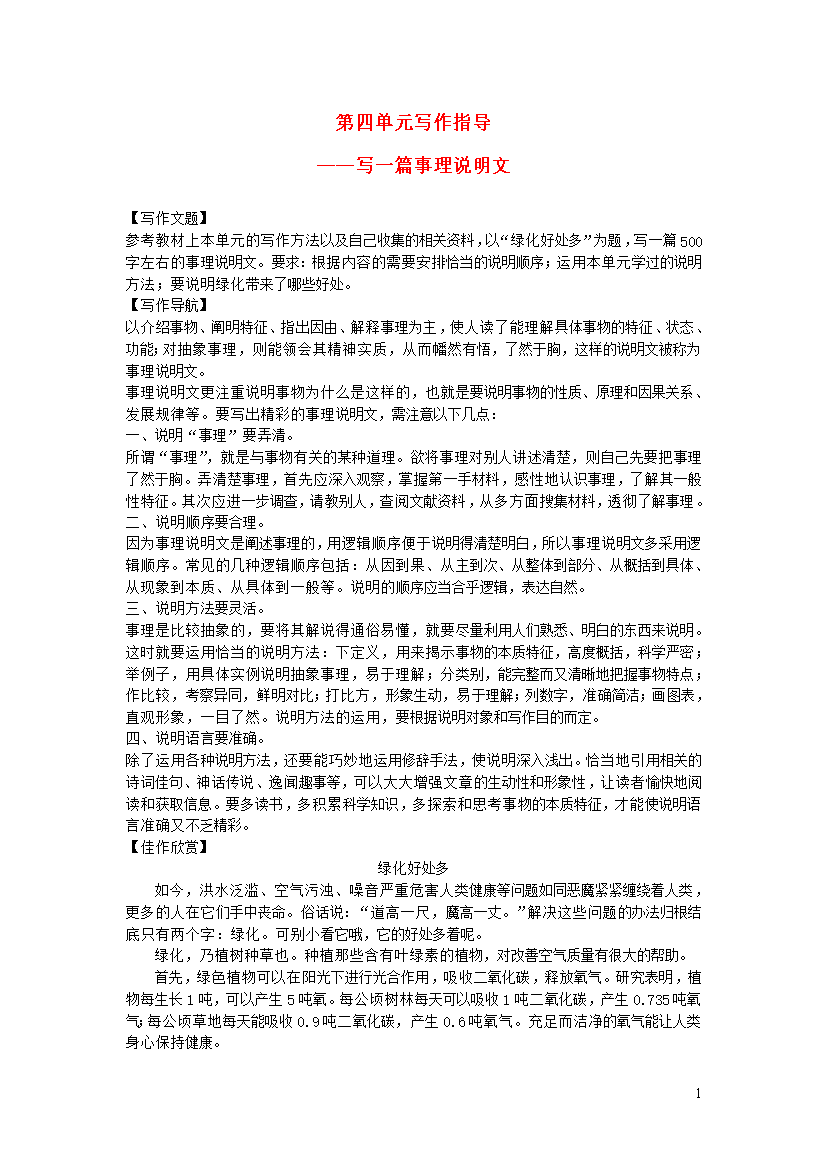 第四单元写作指导

——写一篇事理说明文

【写作文题】

参考教材上本单元的写作方法以及自己收集的相关资料，以“绿化好处多”为题，写一篇500字左右的事理说明文。要求：根据内容的需要安排恰当的说明顺序；运用本单元学过的说明方法；要说明绿化带来了哪些好处。

【写作导航】

以介绍事物、阐明特征、指出因由、解释事理为主，使人读了能理解具体事物的特征、状态、功能；对抽象事理，则能领会其精神实质，从而幡然有悟，了然于胸，这样的说明文被称为事理说明文。

事理说明文更注重说明事物为什么是这样的，也就是要说明事物的性质、原理和因果关系、发展规律等。要写出精彩的事理说明文，需注意以下几点：

一、说明“事理”要弄清。

所谓“事理”，就是与事物有关的某种道理。欲将事理对别人讲述清楚，则自己先要把事理了然于胸。弄清楚事理，首先应深入观察，掌握第一手材料，感性地认识事理，了解其一般性特征。其次应进一步调查，请教别人，查阅文献资料，从多方面搜集材料，透彻了解事理。

二、说明顺序要合理。

因为事理说明文是阐述事理的，用逻辑顺序便于说明得清楚明白，所以事理说明文多采用逻辑顺序。常见的几种逻辑顺序包括：从因到果、从主到次、从整体到部分、从概括到具体、从现象到本质、从具体到一般等。说明的顺序应当合乎逻辑，表达自然。

三、说明方法要灵活。

事理是比较抽象的，要将其解说得通俗易懂，就要尽量利用人们熟悉、明白的东西来说明。这时就要运用恰当的说明方法：下定义，用来揭示事物的本质特征，高度概括，科学严密；举例子，用具体实例说明抽象事理，易于理解；分类别，能完整而又清晰地把握事物特点；作比较，考察异同，鲜明对比；打比方，形象生动，易于理解；列数字，准确简洁；画图表，直观形象，一目了然。说明方法的运用，要根据说明对象和写作目的而定。

四、说明语言要准确。

除了运用各种说明方法，还要能巧妙地运用修辞手法，使说明深入浅出。恰当地引用相关的诗词佳句、神话传说、逸闻趣事等，可以大大增强文章的生动性和形象性，让读者愉快地阅读和获取信息。要多读书，多积累科学知识，多探索和思考事物的本质特征，才能使说明语言准确又不乏精彩。

【佳作欣赏】

绿化好处多

如今，洪水泛滥、空气污浊、噪音严重危害人类健康等问题如同恶魔紧紧缠绕着人类，更多的人在它们手中丧命。俗话说：“道高一尺，魔高一丈。”解决这些问题的办法归根结底只有两个字：绿化。可别小看它哦，它的好处多着呢。

绿化，乃植树种草也。种植那些含有叶绿素的植物，对改善空气质量有很大的帮助。

首先，绿色植物可以在阳光下进行光合作用，吸收二氧化碳，释放氧气。研究表明，植物每生长1吨，可以产生5吨氧。每公顷树林每天可以吸收1吨二氧化碳，产生0.735吨氧气；每公顷草地每天能吸收0.9吨二氧化碳，产生0.6吨氧气。充足而洁净的氧气能让人类身心保持健康。

1